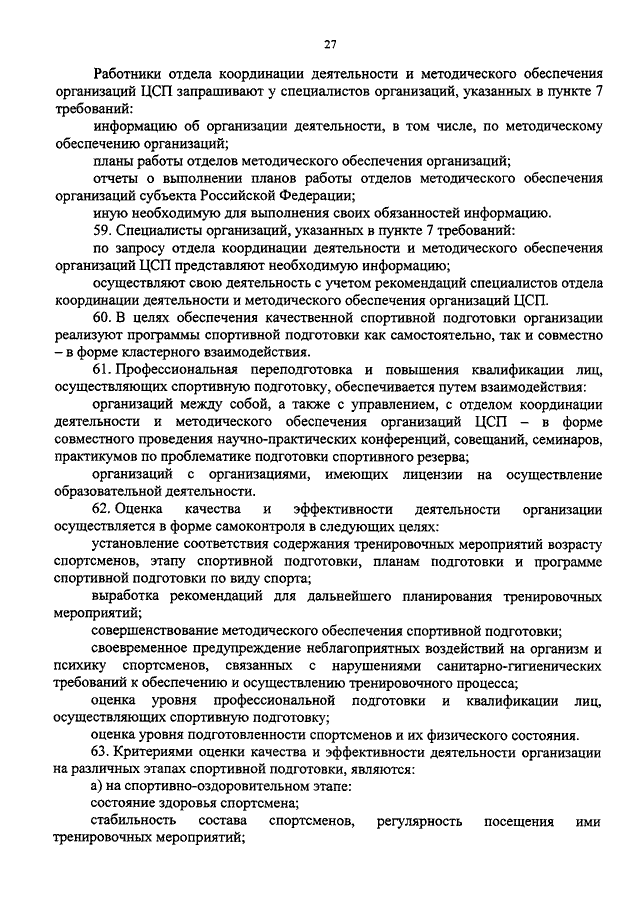 27

Работники отдела координации деятельности и методического обеспечения организаций ЦСП запрашивают у специалистов организаций, указанных в пункте 7 требований:

информацию об организации деятельности, в том числе, по методическому обеспечению организаций;

планы работы отделов методического обеспечения организаций;

отчеты о выполнении планов работы отделов методического обеспечения организаций субъекта Российской Федерации;

иную необходимую для выполнения своих обязанностей информацию.

59. Специалисты организаций, указанных в пункте 7 требований:

по запросу отдела координации деятельности и методического обеспечения организаций ЦСП представляют необходимую информацию;

осуществляют свою деятельность с учетом рекомендаций специалистов отдела координации деятельности и методического обеспечения организаций ЦСП.

60. В целях обеспечения качественной спортивной подготовки организации реализуют программы спортивной подготовки как самостоятельно, так и совместно – в форме кластерного взаимодействия.

61. Профессиональная переподготовка и повышения квалификации лиц, осуществляющих спортивную подготовку, обеспечивается путем взаимодействия:

организаций между собой, а также с управлением, с отделом координации деятельности и методического обеспечения организаций ЦСП – в форме совместного проведения научно-практических конференций, совещаний, семинаров, практикумов по проблематике подготовки спортивного резерва;

организаций с организациями, имеющих лицензии на осуществление образовательной деятельности.

62. Оценка качества и эффективности деятельности организации осуществляется в форме самоконтроля в следующих целях:

установление соответствия содержания тренировочных мероприятий возрасту спортсменов, этапу спортивной подготовки, планам подготовки и программе спортивной подготовки по виду спорта;

выработка рекомендаций для дальнейшего планирования тренировочных мероприятий;

совершенствование методического обеспечения спортивной подготовки;

своевременное предупреждение неблагоприятных воздействий на организм и психику спортсменов, связанных с нарушениями санитарно-гигиенических требований к обеспечению и осуществлению тренировочного процесса;

оценка уровня профессиональной подготовки и квалификации лиц, осуществляющих спортивную подготовку;

оценка уровня подготовленности спортсменов и их физического состояния.

63. Критериями оценки качества и эффективности деятельности организации на различных этапах спортивной подготовки, являются:

а) на спортивно-оздоровительном этапе:

состояние здоровья спортсмена;

стабильность состава спортсменов, регулярность посещения ими тренировочных мероприятий;